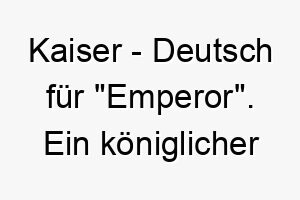 Kaiser - Deutsch für "Emperor". Ein königlicher